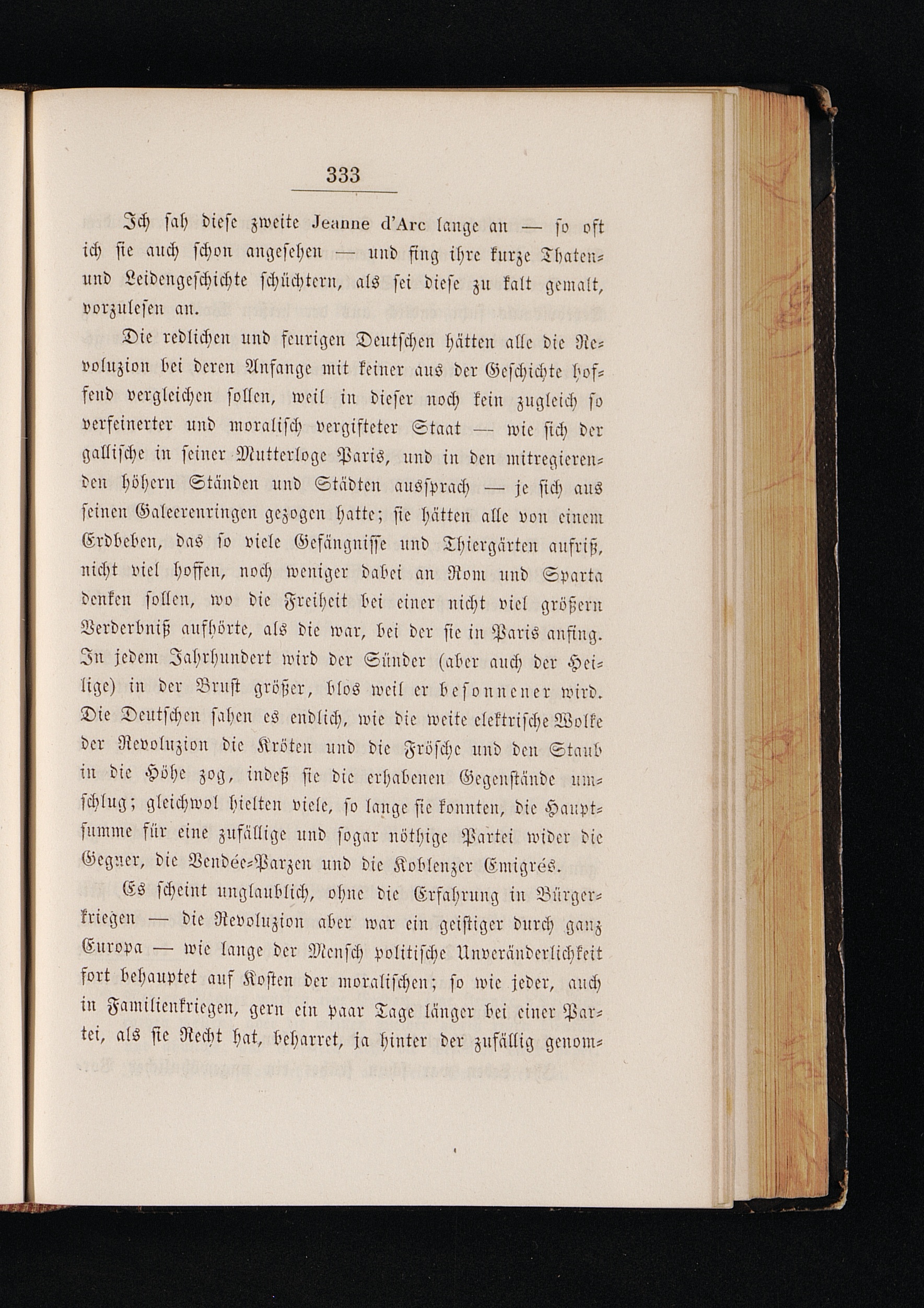 333

Ich sah diese zweite Jeanne d'Arc lange an — so oft ich sie auch schon angesehen — und fing ihre kurze Thaten- und Leidengeschichte schüchtern, als sei diese zu kalt gemalt, vorzulesen an.

Die redlichen und feurigen Deutschen hätten alle die Revoluzion bei deren Anfange mit keiner aus der Geschichte hoffend vergleichen sollen, weil in dieser noch kein zugleich so verfeinerter und moralisch vergifteter Staat — wie sich der gallische in seiner Mutterloge Paris, und in den mitregierenden höhern Ständen und Städten aussprach — je sich aus seinen Galeerenringen gezogen hatte; sie hätten alle von einem Erdbeben, das so viele Gefängnisse und Thiergärten aufriß, nicht viel hoffen, noch weniger dabei an Rom und Sparta denken sollen, wo die Freiheit bei einer nicht viel größern Verderbniß aufhörte, als die war, bei der sie in Paris anfing. In jedem Jahrhundert wird der Sünder (aber auch der Heilige) in der Brust größer, blos weil er besonnener wird. Die Deutschen sahen es endlich, wie die weite elektrische Wolke der Revoluzion die Kröten und die Frösche und den Staub in die Höhe zog, indeß sie die erhabenen Gegenstände umschlug; gleichwol hielten viele, so lange sie konnten, die Hauptsumme für eine zufällige und sogar nöthige Partei wider die Gegner, die Vendée-Parzen und die Koblenzer Emigrés.

Es scheint unglaublich, ohne die Erfahrung in Bürgerkriegen — die Revoluzion aber war ein geistiger durch ganz Europa — wie lange der Mensch politische Unveränderlichkeit fort behauptet auf Kosten der moralischen; so wie jeder, auch in Familienkriegen, gern ein paar Tage länger bei einer Partei, als sie Recht hat, beharret, ja hinter der zufällig genom-